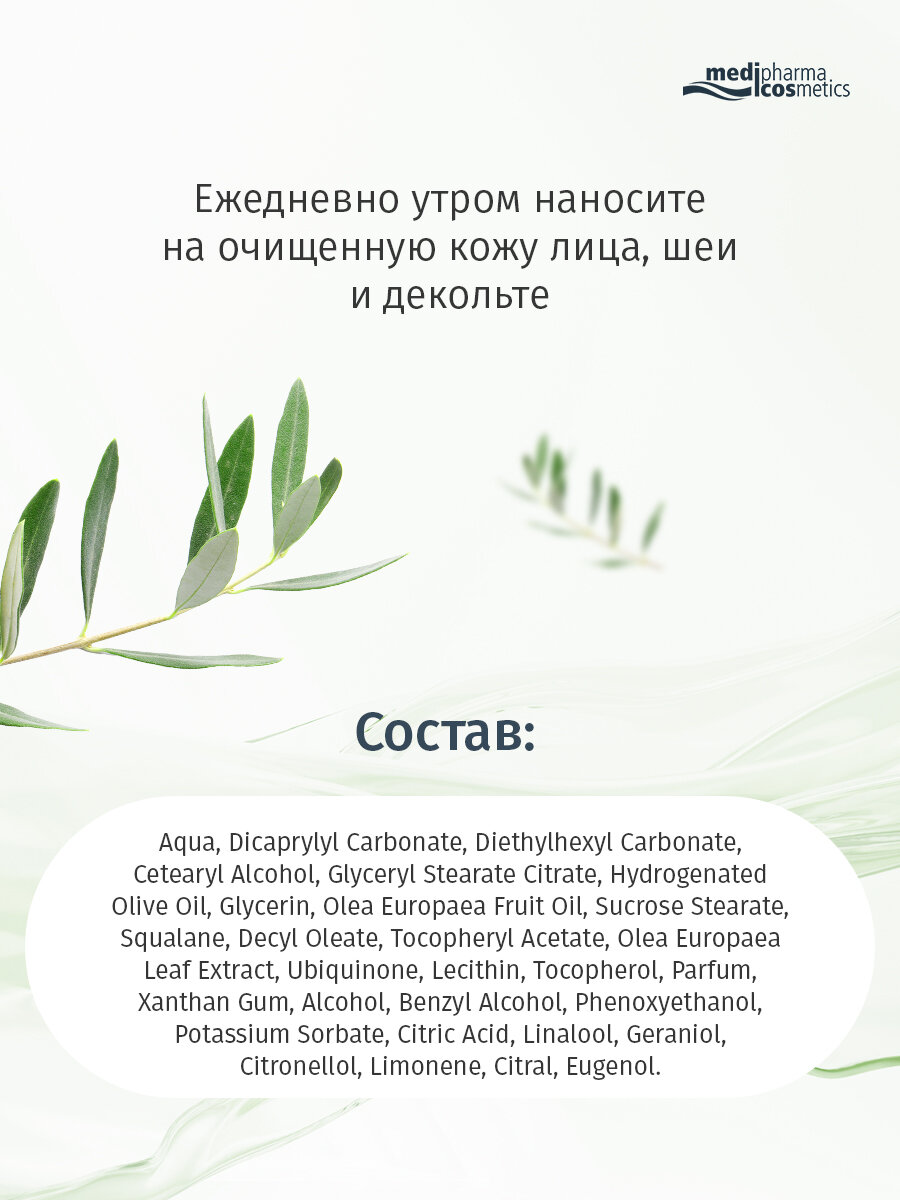 medipharma cosmetics

Ежедневно утром наносите на очищенную кожу лица, шеи и декольте

Состав:

Aqua, Dicaprylyl Carbonate, Diethylhexyl Carbonate, Cetearyl Alcohol, Glyceryl Stearate Citrate, Hydrogenated Olive Oil, Glycerin, Olea Europaea Fruit Oil, Sucrose Stearate, Squalane, Decyl Oleate, Tocopheryl Acetate, Olea Europaea Leaf Extract, Ubiquinone, Lecithin, Tocopherol, Parfum, Xanthan Gum, Alcohol, Benzyl Alcohol, Phenoxyethanol, Potassium Sorbate, Citric Acid, Linalool, Geraniol, Citronellol, Limonene, Citral, Eugenol.